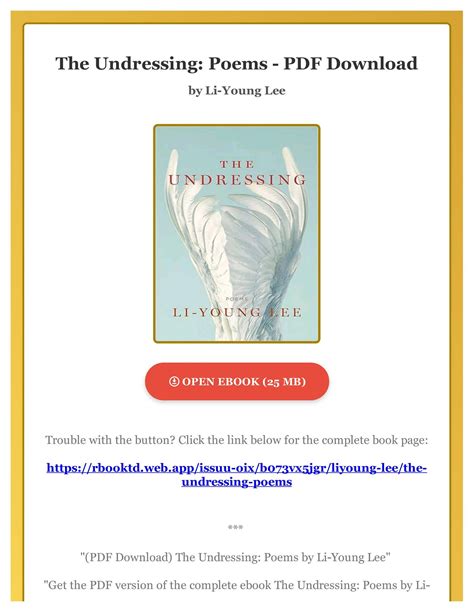 The Undressing: Poems - PDF Download

by Li-Young Lee

THE UNDRESSING

POEMS

LI-YOUNG LEE

OPEN EBOOK (25 MB)

Trouble with the button? Click the link below for the complete book page:

https://rbooktd.web.app/issuu-oix/b073vx5jgr/liyoung-lee/the-undressing-poems

***

"(PDF Download) The Undressing: Poems by Li-Young Lee"

"Get the PDF version of the complete ebook The Undressing: Poems by Li-